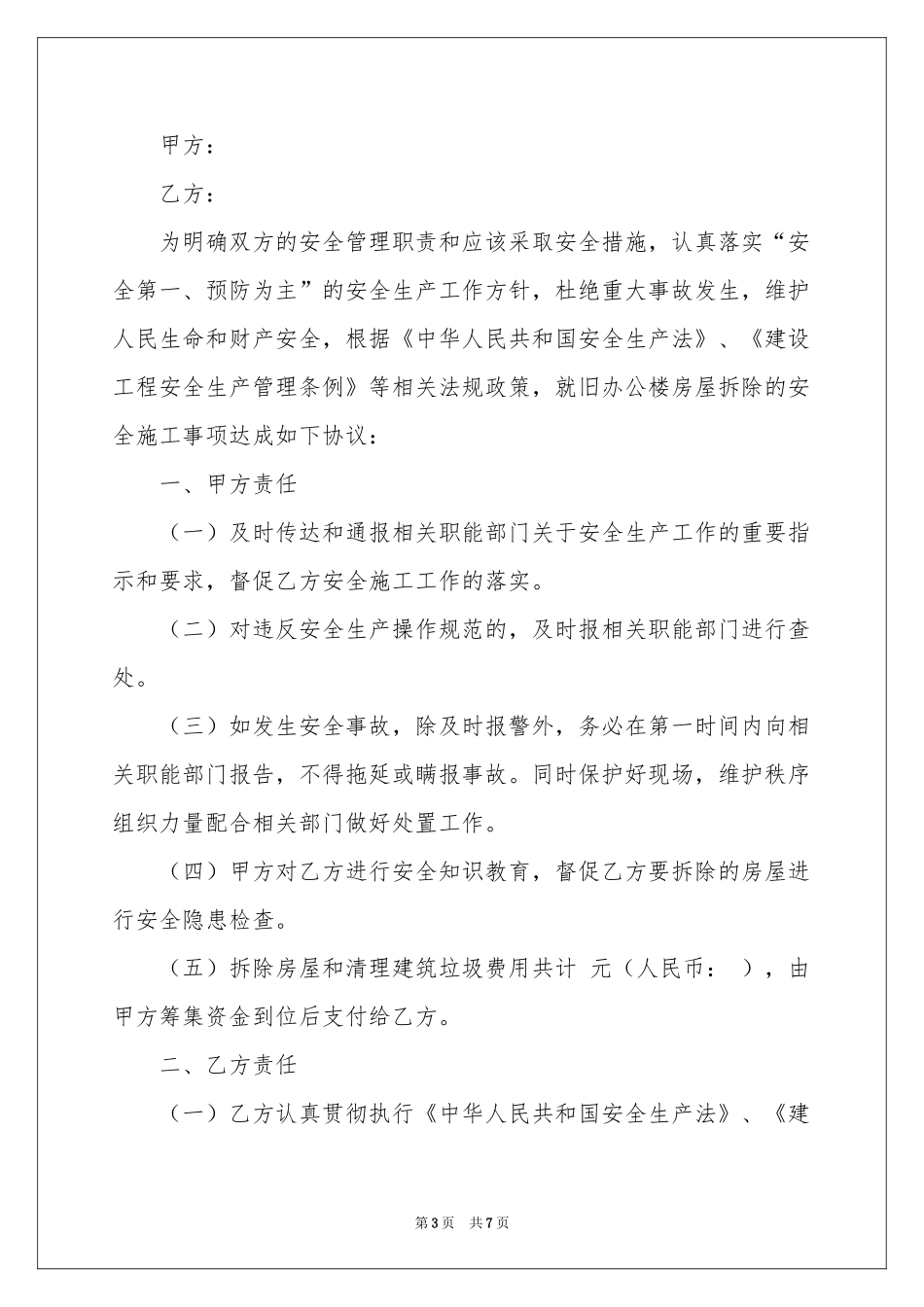 甲方：

乙方：

为明确双方的安全管理职责和应该采取安全措施，认真落实“安全第一、预防为主”的安全生产工作方针，杜绝重大事故发生，维护人民生命和财产安全，根据《中华人民共和国安全生产法》、《建设工程安全生产管理条例》等相关法规政策，就旧办公楼房屋拆除的安全施工事项达成如下协议：

一、甲方责任

（一）及时传达和通报相关职能部门关于安全生产工作的重要指示和要求，督促乙方安全施工工作的落实。

（二）对违反安全生产操作规范的，及时报相关职能部门进行查处。

（三）如发生安全事故，除及时报警外，务必在第一时间内向相关职能部门报告，不得拖延或瞒报事故。同时保护好现场，维护秩序组织力量配合相关部门做好处置工作。

（四）甲方对乙方进行安全知识教育，督促乙方要拆除的房屋进行安全隐患检查。

（五）拆除房屋和清理建筑垃圾费用共计 元（人民币： ），由甲方筹集资金到位后支付给乙方。

二、乙方责任

（一）乙方认真贯彻执行《中华人民共和国安全生产法》、《建

第3页 共7页